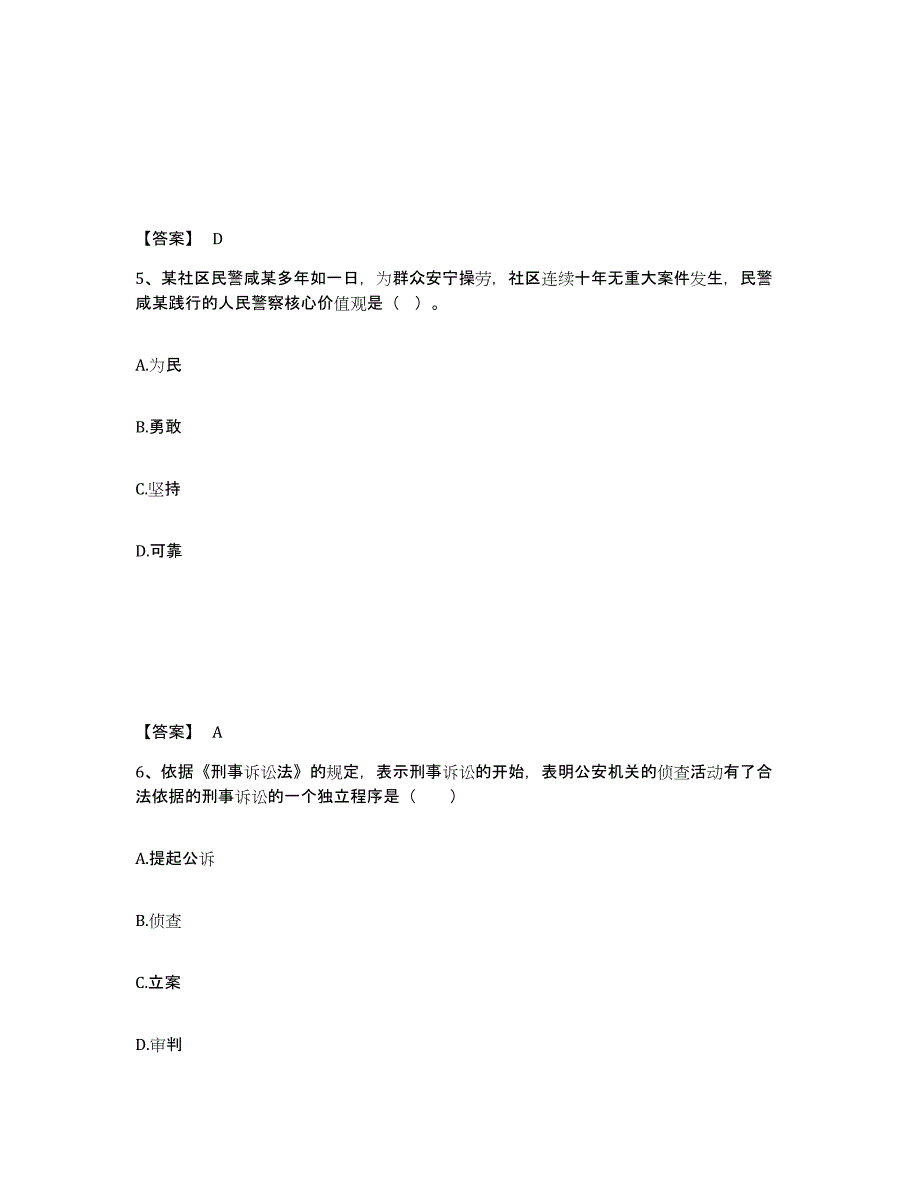 【答案】 D

5、某社区民警咸某多年如一日，为群众安宁操劳，社区连续十年无重大案件发生，民警咸某践行的人民警察核心价值观是（ ）。

A.为民

B.勇敢

C.坚持

D.可靠

【答案】 A

6、依据《刑事诉讼法》的规定，表示刑事诉讼的开始，表明公安机关的侦查活动有了合法依据的刑事诉讼的一个独立程序是（ ）

A.提起公诉

B.侦查

C.立案

D.审判